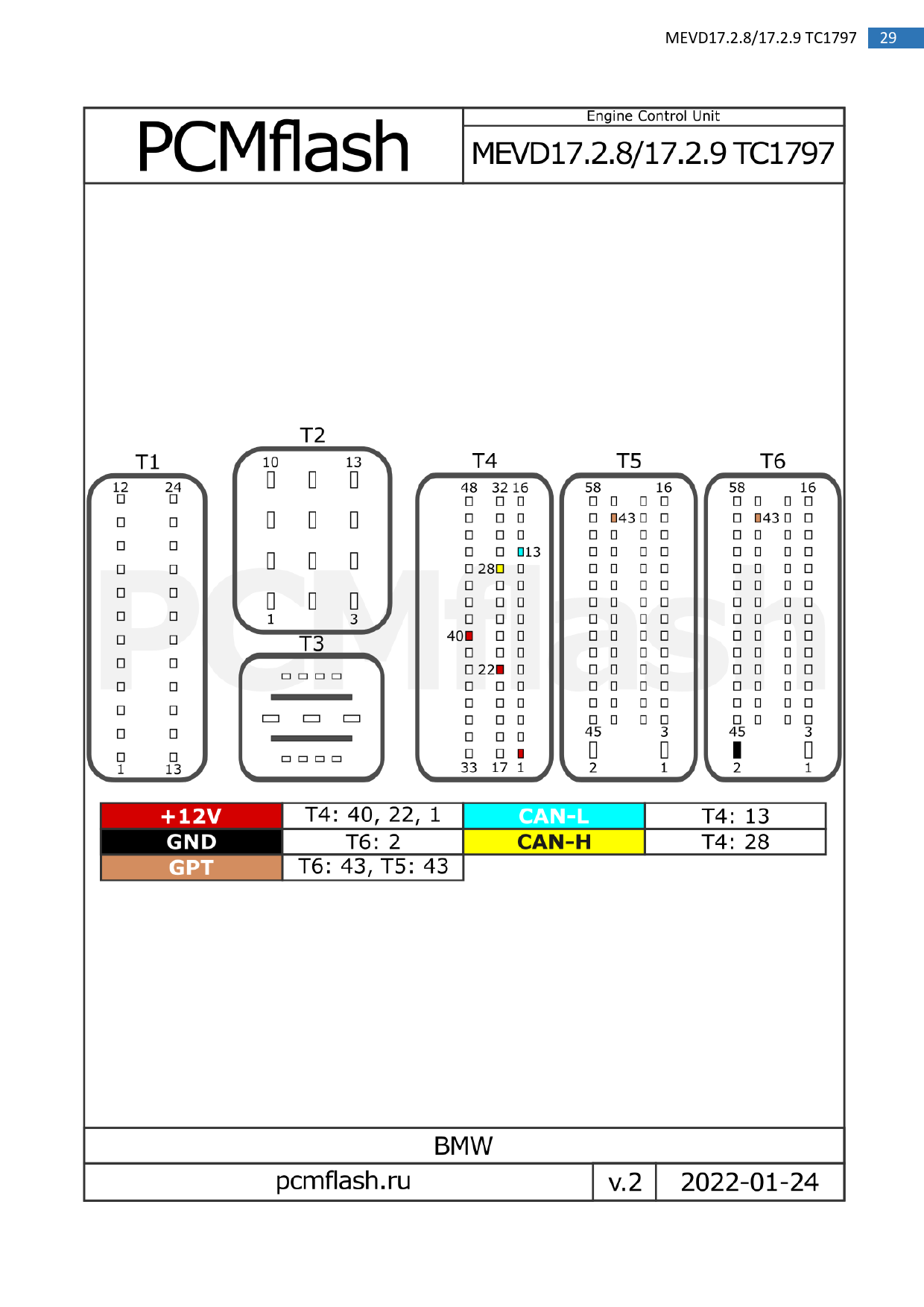 MEVD17.2.8/17.2.9 TC1797 29

PCMflash

Engine Control Unit

MEVD17.2.8/17.2.9 TC1797

T1
12 24
1 13

T2
10 13
1 3

T3

T4
48 32 16
13
28
40
22
33 17 1

T5
58 16
43
45 3
2 1

T6
58 16
43
45 3
2 1

PCMflash

| +12V | T4: 40, 22, 1 | CAN-L | T4: 13 |
|---|---|---|---|
| GND | T6: 2 | CAN-H | T4: 28 |
| GPT | T6: 43, T5: 43 | | |

BMW

pcmflash.ru v.2 2022-01-24